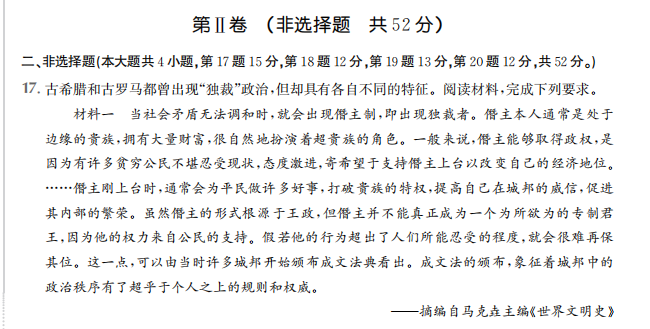 第Ⅱ卷 （非选择题 共52分）

二、非选择题(本大题共4小题，第17题15分，第18题12分，第19题13分，第20题12分，共52分。)

17. 古希腊和古罗马都曾出现“独裁”政治，但却具有各自不同的特征。阅读材料，完成下列要求。

材料一 当社会矛盾无法调和时，就会出现僭主制，即出现独裁者。僭主本人通常是处于边缘的贵族，拥有大量财富，很自然地扮演着超贵族的角色。一般来说，僭主能够取得政权，是因为有许多贫穷公民不堪忍受现状，态度激进，寄希望于支持僭主上台以改变自己的经济地位。……僭主刚上台时，通常会为平民做许多好事，打破贵族的特权，提高自己在城邦的威信，促进其内部的繁荣。虽然僭主的形式根源于王政，但僭主并不能真正成为一个为所欲为的专制君王，因为他的权力来自公民的支持。假若他的行为超出了人们所能忍受的程度，就会很难再保其位。这一点，可以由当时许多城邦开始颁布成文法典看出。成文法的颁布，象征着城邦中的政治秩序有了超乎于个人之上的规则和权威。

——摘编自马克垚主编《世界文明史》